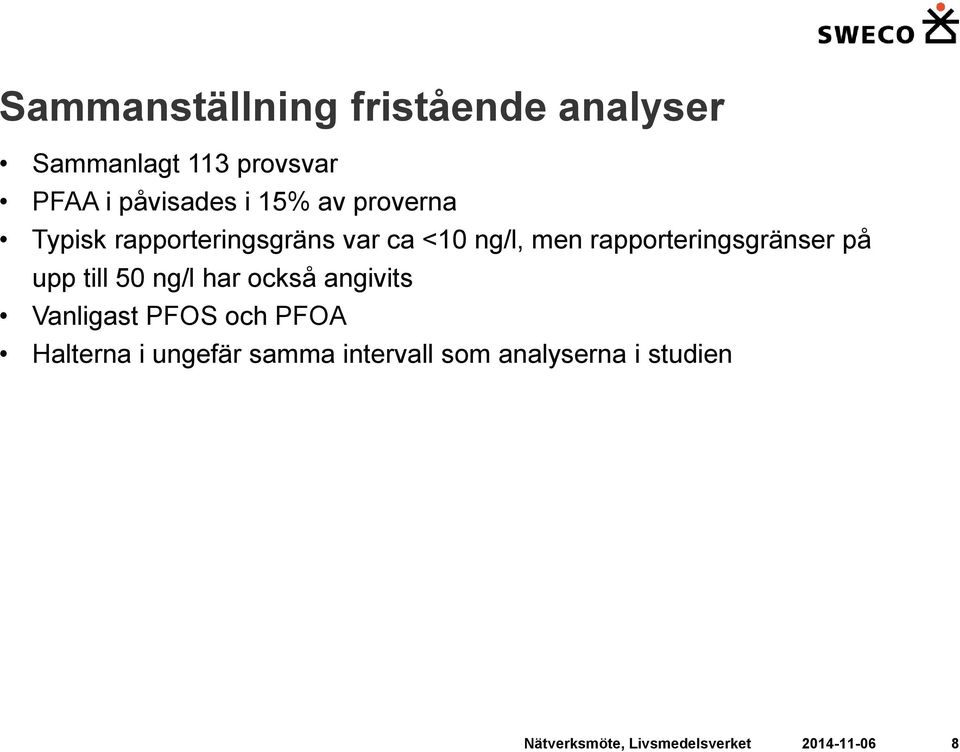 SWECO

Sammanställning fristående analyser

• Sammanlagt 113 provsvar
• PFAA i påvisades i 15% av proverna
• Typisk rapporteringsgräns var ca <10 ng/l, men rapporteringsgränser på upp till 50 ng/l har också angivits
• Vanligast PFOS och PFOA
• Halterna i ungefär samma intervall som analyserna i studien

Nätverksmöte, Livsmedelsverket 2014-11-06 8